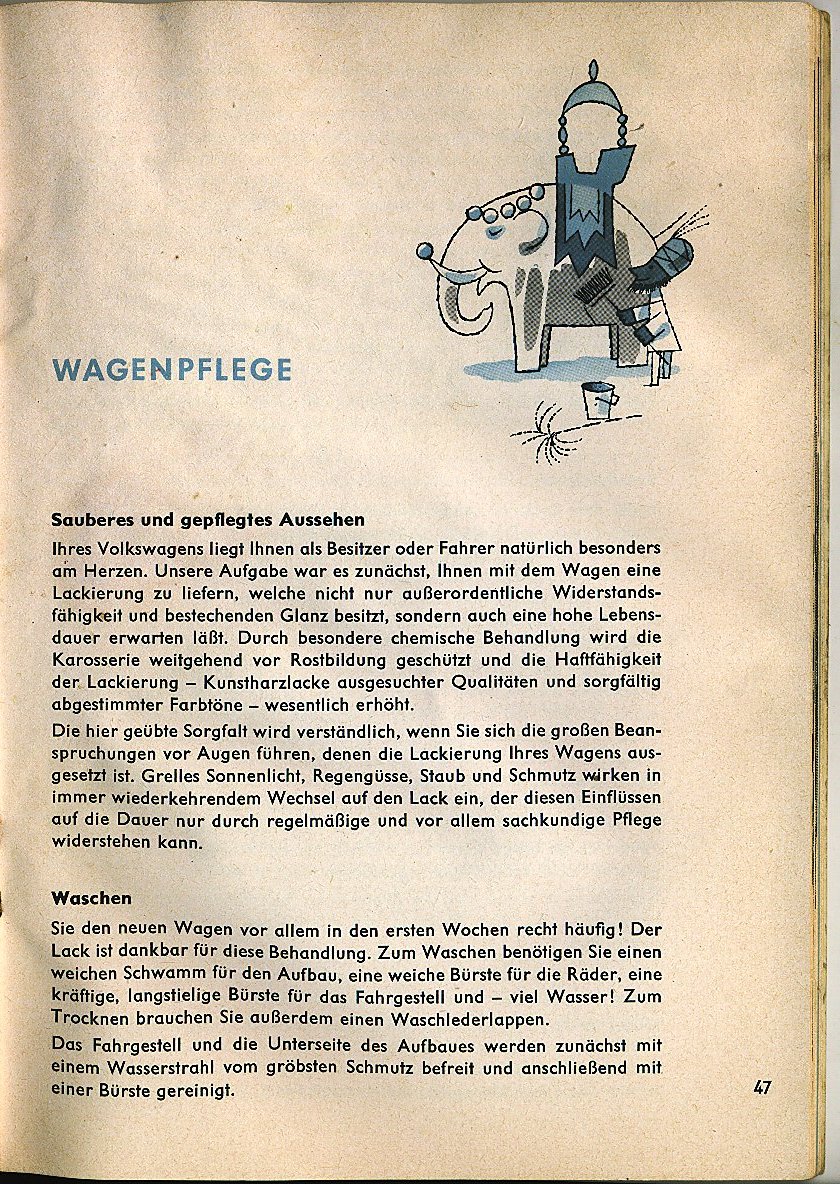 WAGENPFLEGE

Sauberes und gepflegtes Aussehen
Ihres Volkswagens liegt Ihnen als Besitzer oder Fahrer natürlich besonders am Herzen. Unsere Aufgabe war es zunächst, Ihnen mit dem Wagen eine Lackierung zu liefern, welche nicht nur außerordentliche Widerstandsfähigkeit und bestechenden Glanz besitzt, sondern auch eine hohe Lebensdauer erwarten läßt. Durch besondere chemische Behandlung wird die Karosserie weitgehend vor Rostbildung geschützt und die Haftfähigkeit der Lackierung – Kunstharzlacke ausgesuchter Qualitäten und sorgfältig abgestimmter Farbtöne – wesentlich erhöht.

Die hier geübte Sorgfalt wird verständlich, wenn Sie sich die großen Beanspruchungen vor Augen führen, denen die Lackierung Ihres Wagens ausgesetzt ist. Grelles Sonnenlicht, Regengüsse, Staub und Schmutz wirken in immer wiederkehrendem Wechsel auf den Lack ein, der diesen Einflüssen auf die Dauer nur durch regelmäßige und vor allem sachkundige Pflege widerstehen kann.

Waschen
Sie den neuen Wagen vor allem in den ersten Wochen recht häufig! Der Lack ist dankbar für diese Behandlung. Zum Waschen benötigen Sie einen weichen Schwamm für den Aufbau, eine weiche Bürste für die Räder, eine kräftige, langstielige Bürste für das Fahrgestell und – viel Wasser! Zum Trocknen brauchen Sie außerdem einen Waschlederlappen.

Das Fahrgestell und die Unterseite des Aufbaues werden zunächst mit einem Wasserstrahl vom gröbsten Schmutz befreit und anschließend mit einer Bürste gereinigt.

47